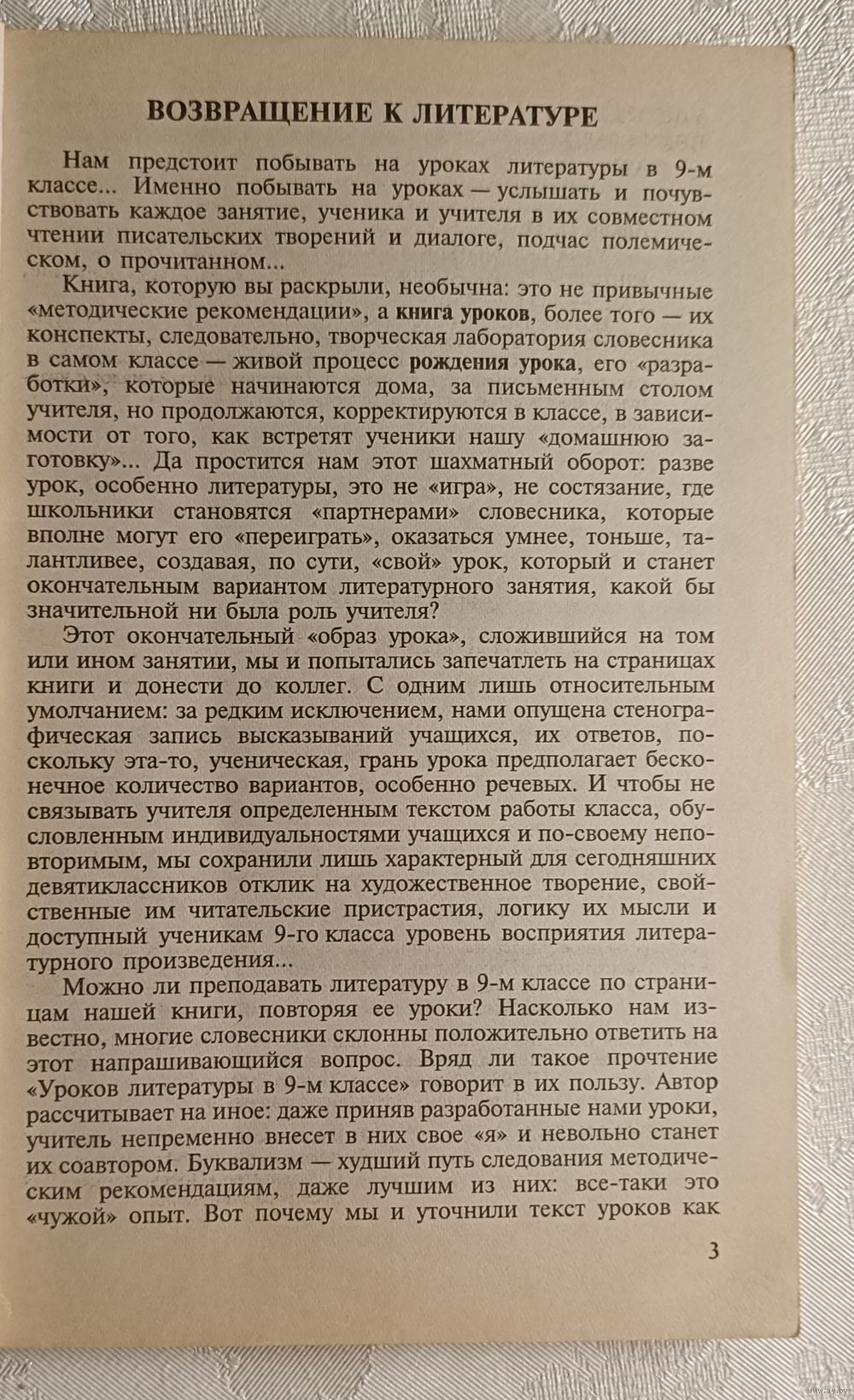 ВОЗВРАЩЕНИЕ К ЛИТЕРАТУРЕ

Нам предстоит побывать на уроках литературы в 9-м классе... Именно побывать на уроках — услышать и почувствовать каждое занятие, ученика и учителя в их совместном чтении писательских творений и диалоге, подчас полемическом, о прочитанном...

Книга, которую вы раскрыли, необычна: это не привычные «методические рекомендации», а книга уроков, более того — их конспекты, следовательно, творческая лаборатория словесника в самом классе — живой процесс рождения урока, его «разработки», которые начинаются дома, за письменным столом учителя, но продолжаются, корректируются в классе, в зависимости от того, как встретят ученики нашу «домашнюю заготовку»... Да простится нам этот шахматный оборот: разве урок, особенно литературы, это не «игра», не состязание, где школьники становятся «партнерами» словесника, которые вполне могут его «переиграть», оказаться умнее, тоньше, талантливее, создавая, по сути, «свой» урок, который и станет окончательным вариантом литературного занятия, какой бы значительной ни была роль учителя?

Этот окончательный «образ урока», сложившийся на том или ином занятии, мы и попытались запечатлеть на страницах книги и донести до коллег. С одним лишь относительным умолчанием: за редким исключением, нами опущена стенографическая запись высказываний учащихся, их ответов, поскольку эта-то, ученическая, грань урока предполагает бесконечное количество вариантов, особенно речевых. И чтобы не связывать учителя определенным текстом работы класса, обусловленным индивидуальностями учащихся и по-своему неповторимым, мы сохранили лишь характерный для сегодняшних девятиклассников отклик на художественное творение, свойственные им читательские пристрастия, логику их мысли и доступный ученикам 9-го класса уровень восприятия литературного произведения...

Можно ли преподавать литературу в 9-м классе по страницам нашей книги, повторяя ее уроки? Насколько нам известно, многие словесники склонны положительно ответить на этот напрашивающийся вопрос. Вряд ли такое прочтение «Уроков литературы в 9-м классе» говорит в их пользу. Автор рассчитывает на иное: даже приняв разработанные нами уроки, учитель непременно внесет в них свое «я» и невольно станет их соавтором. Буквализм — худший путь следования методическим рекомендациям, даже лучшим из них: все-таки это «чужой» опыт. Вот почему мы и уточнили текст уроков как

3